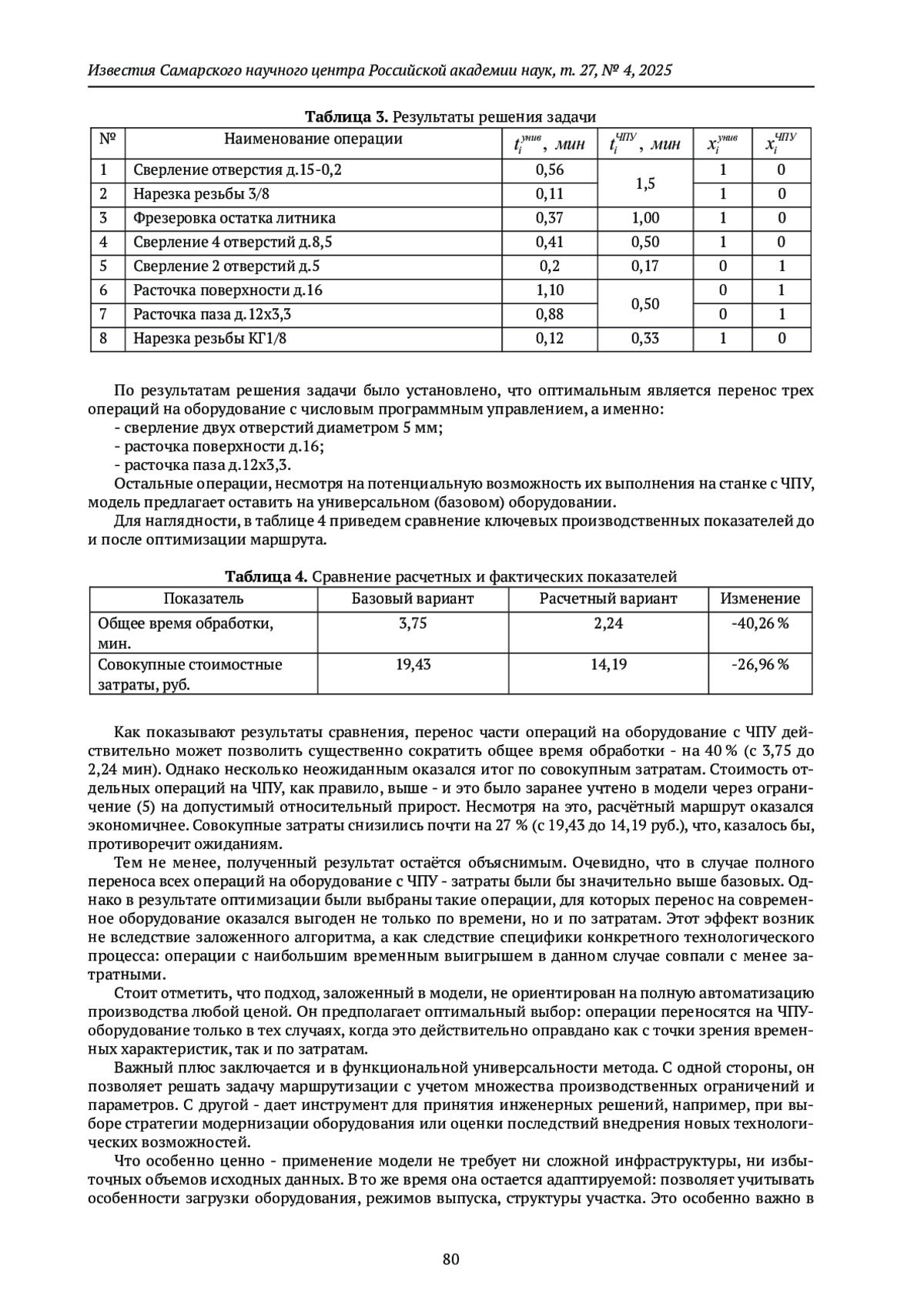 Известия Самарского научного центра Российской академии наук, т. 27, № 4, 2025

**Таблица 3.** Результаты решения задачи

| № | Наименование операции | $t_i^{унив}$, мин | $t_i^{ЧПУ}$, мин | $x_i^{унив}$ | $x_i^{ЧПУ}$ |
|---|---|---|---|---|---|
| 1 | Сверление отверстия д.15-0,2 | 0,56 | 1,5 | 1 | 0 |
| 2 | Нарезка резьбы 3/8 | 0,11 | | 1 | 0 |
| 3 | Фрезеровка остатка литника | 0,37 | 1,00 | 1 | 0 |
| 4 | Сверление 4 отверстий д.8,5 | 0,41 | 0,50 | 1 | 0 |
| 5 | Сверление 2 отверстий д.5 | 0,2 | 0,17 | 0 | 1 |
| 6 | Расточка поверхности д.16 | 1,10 | 0,50 | 0 | 1 |
| 7 | Расточка паза д.12х3,3 | 0,88 | | 0 | 1 |
| 8 | Нарезка резьбы КГ1/8 | 0,12 | 0,33 | 1 | 0 |

По результатам решения задачи было установлено, что оптимальным является перенос трех операций на оборудование с числовым программным управлением, а именно:
- сверление двух отверстий диаметром 5 мм;
- расточка поверхности д.16;
- расточка паза д.12х3,3.
Остальные операции, несмотря на потенциальную возможность их выполнения на станке с ЧПУ, модель предлагает оставить на универсальном (базовом) оборудовании.
Для наглядности, в таблице 4 приведем сравнение ключевых производственных показателей до и после оптимизации маршрута.

**Таблица 4.** Сравнение расчетных и фактических показателей

| Показатель | Базовый вариант | Расчетный вариант | Изменение |
|---|---|---|---|
| Общее время обработки, мин. | 3,75 | 2,24 | -40,26 % |
| Совокупные стоимостные затраты, руб. | 19,43 | 14,19 | -26,96 % |

Как показывают результаты сравнения, перенос части операций на оборудование с ЧПУ действительно может позволить существенно сократить общее время обработки - на 40 % (с 3,75 до 2,24 мин). Однако несколько неожиданным оказался итог по совокупным затратам. Стоимость отдельных операций на ЧПУ, как правило, выше - и это было заранее учтено в модели через ограничение (5) на допустимый относительный прирост. Несмотря на это, расчётный маршрут оказался экономичнее. Совокупные затраты снизились почти на 27 % (с 19,43 до 14,19 руб.), что, казалось бы, противоречит ожиданиям.
Тем не менее, полученный результат остаётся объяснимым. Очевидно, что в случае полного переноса всех операций на оборудование с ЧПУ - затраты были бы значительно выше базовых. Однако в результате оптимизации были выбраны такие операции, для которых перенос на современное оборудование оказался выгоден не только по времени, но и по затратам. Этот эффект возник не вследствие заложенного алгоритма, а как следствие специфики конкретного технологического процесса: операции с наибольшим временным выигрышем в данном случае совпали с менее затратными.
Стоит отметить, что подход, заложенный в модели, не ориентирован на полную автоматизацию производства любой ценой. Он предполагает оптимальный выбор: операции переносятся на ЧПУ-оборудование только в тех случаях, когда это действительно оправдано как с точки зрения временных характеристик, так и по затратам.
Важный плюс заключается и в функциональной универсальности метода. С одной стороны, он позволяет решать задачу маршрутизации с учетом множества производственных ограничений и параметров. С другой - дает инструмент для принятия инженерных решений, например, при выборе стратегии модернизации оборудования или оценки последствий внедрения новых технологических возможностей.
Что особенно ценно - применение модели не требует ни сложной инфраструктуры, ни избыточных объемов исходных данных. В то же время она остается адаптируемой: позволяет учитывать особенности загрузки оборудования, режимов выпуска, структуры участка. Это особенно важно в

80